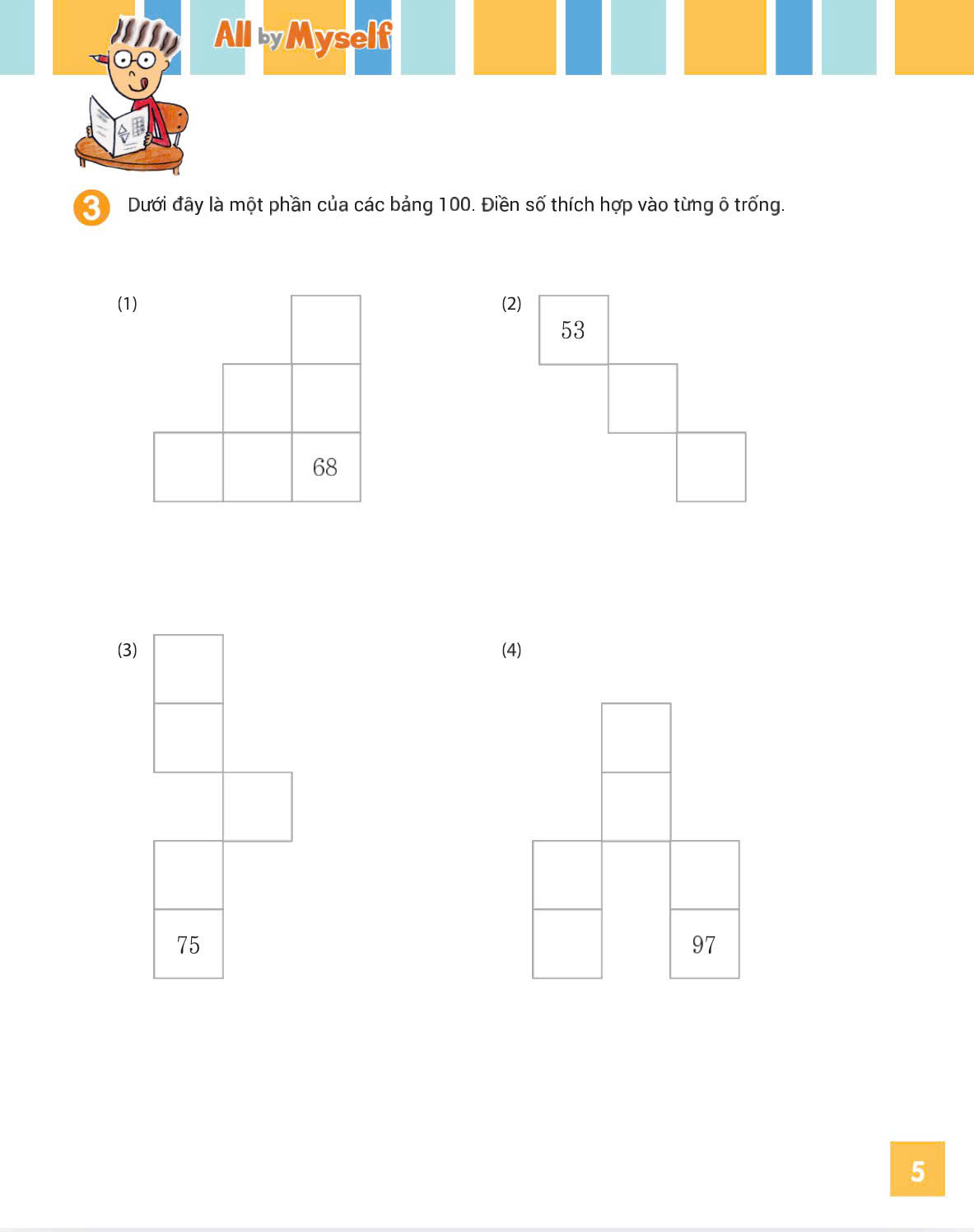 All by Myself

3 Dưới đây là một phần của các bảng 100. Điền số thích hợp vào từng ô trống.

(1)

68

(2)

53

(3)

75

(4)

97

5